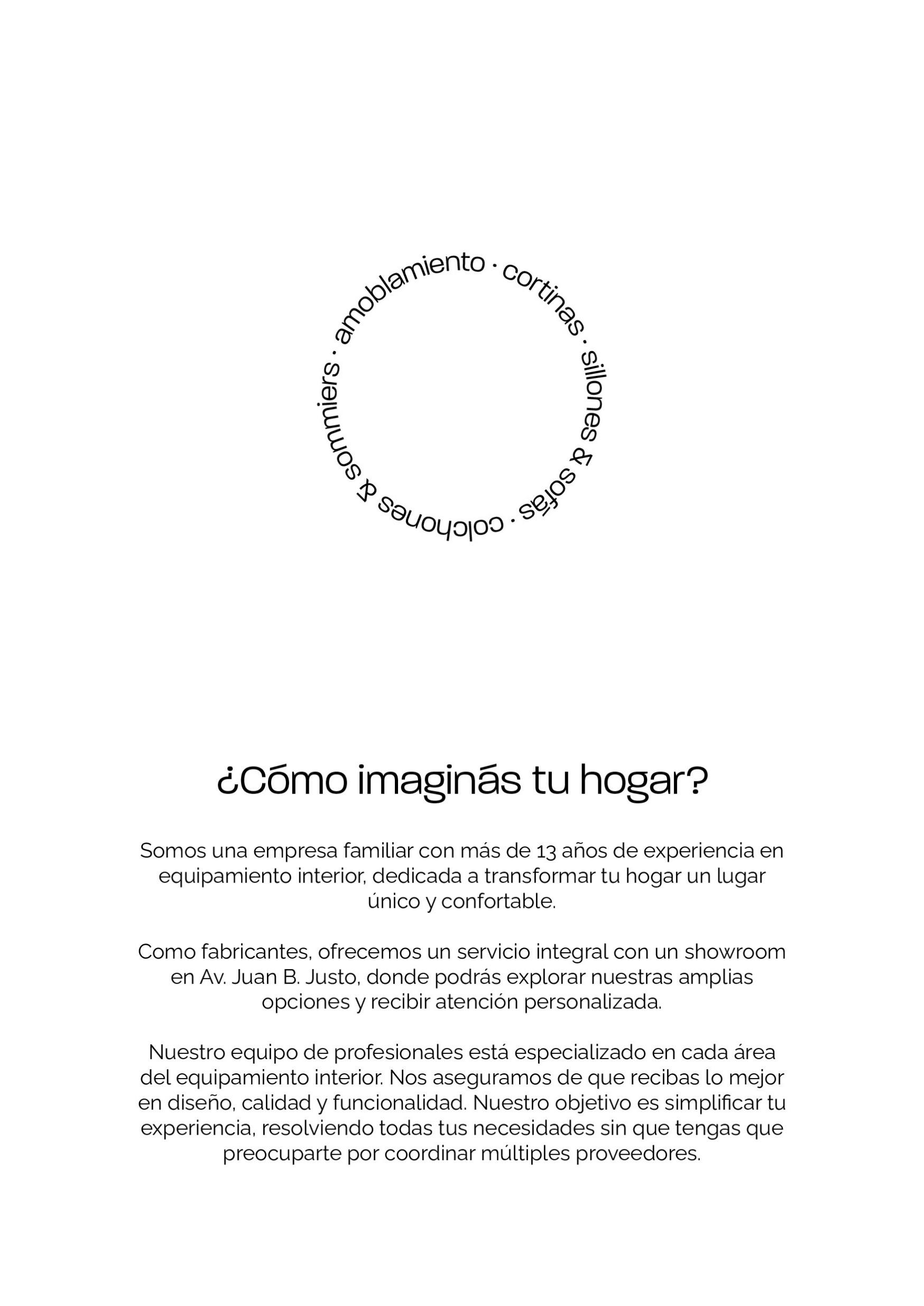 amoblamiento · cortinas · sillones & sofás · colchones & sommiers ·

¿Cómo imaginás tu hogar?

Somos una empresa familiar con más de 13 años de experiencia en equipamiento interior, dedicada a transformar tu hogar un lugar único y confortable.

Como fabricantes, ofrecemos un servicio integral con un showroom en Av. Juan B. Justo, donde podrás explorar nuestras amplias opciones y recibir atención personalizada.

Nuestro equipo de profesionales está especializado en cada área del equipamiento interior. Nos aseguramos de que recibas lo mejor en diseño, calidad y funcionalidad. Nuestro objetivo es simplificar tu experiencia, resolviendo todas tus necesidades sin que tengas que preocuparte por coordinar múltiples proveedores.